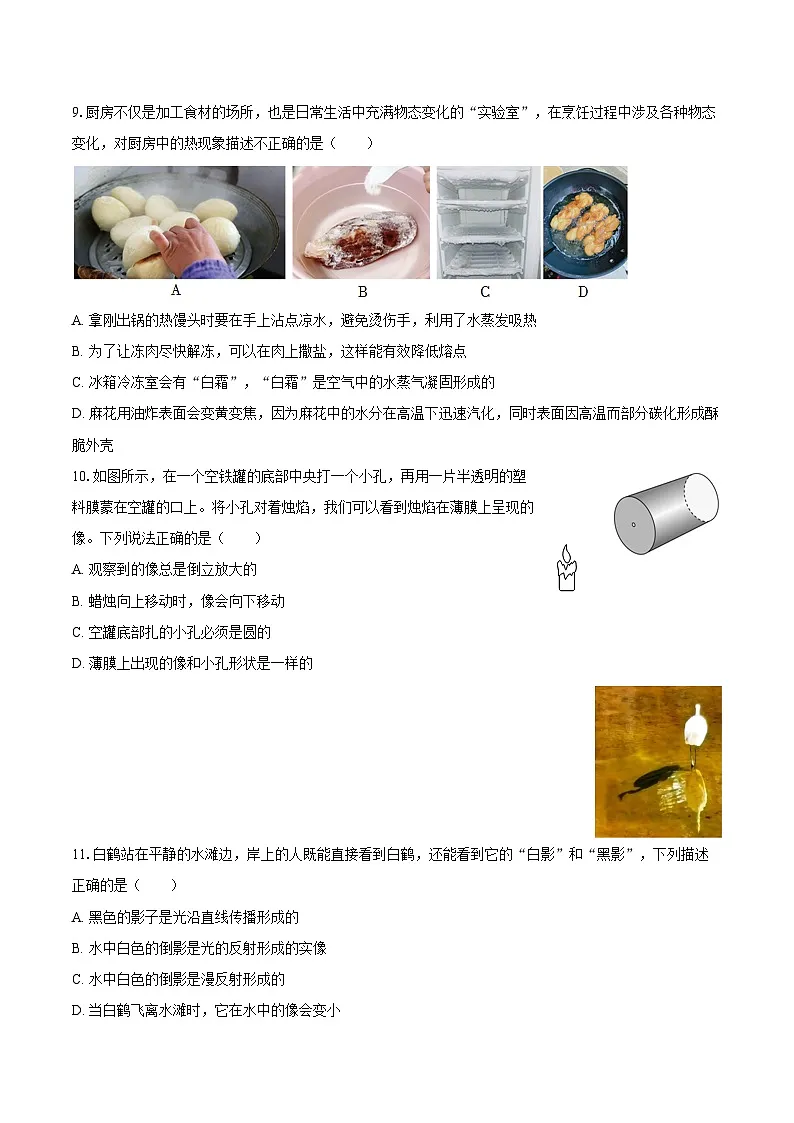 9. 厨房不仅是加工食材的场所，也是日常生活中充满物态变化的“实验室”，在烹饪过程中涉及各种物态变化，对厨房中的热现象描述不正确的是（　　）

A　　B　　C　　D

A. 拿刚出锅的热馒头时要在手上沾点凉水，避免烫伤手，利用了水蒸发吸热

B. 为了让冻肉尽快解冻，可以在肉上撒盐，这样能有效降低熔点

C. 冰箱冷冻室会有“白霜”，“白霜”是空气中的水蒸气凝固形成的

D. 麻花用油炸表面会变黄变焦，因为麻花中的水分在高温下迅速汽化，同时表面因高温而部分碳化形成酥脆外壳

10. 如图所示，在一个空铁罐的底部中央打一个小孔，再用一片半透明的塑料膜蒙在空罐的口上。将小孔对着烛焰，我们可以看到烛焰在薄膜上呈现的像。下列说法正确的是（　　）

A. 观察到的像总是倒立放大的

B. 蜡烛向上移动时，像会向下移动

C. 空罐底部扎的小孔必须是圆的

D. 薄膜上出现的像和小孔形状是一样的

11. 白鹤站在平静的水滩边，岸上的人既能直接看到白鹤，还能看到它的“白影”和“黑影”，下列描述正确的是（　　）

A. 黑色的影子是光沿直线传播形成的

B. 水中白色的倒影是光的反射形成的实像

C. 水中白色的倒影是漫反射形成的

D. 当白鹤飞离水滩时，它在水中的像会变小